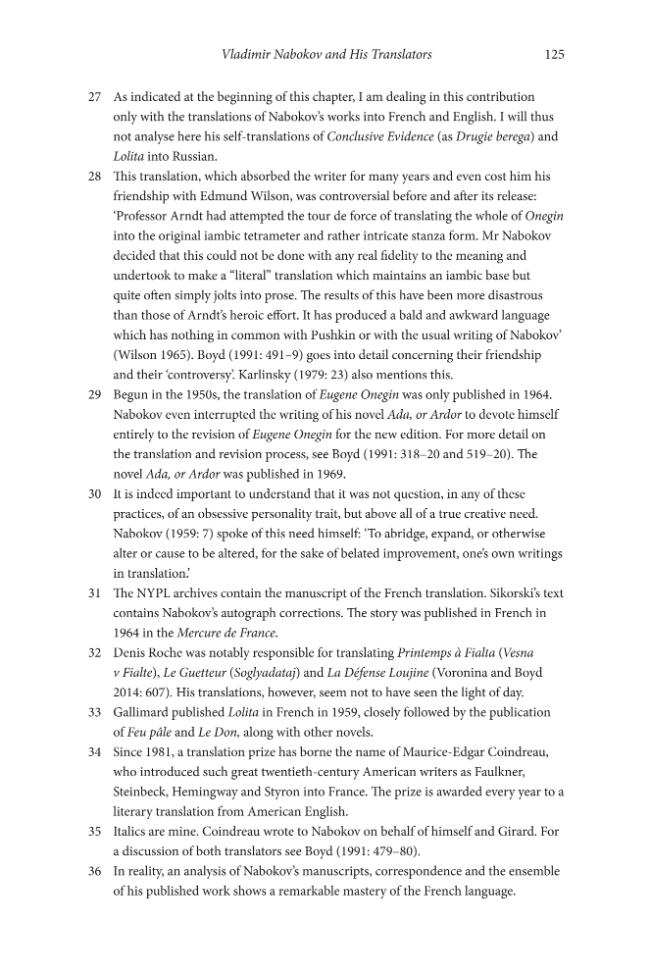 Vladimir Nabokov and His Translators 125

27 As indicated at the beginning of this chapter, I am dealing in this contribution only with the translations of Nabokov's works into French and English. I will thus not analyse here his self-translations of Conclusive Evidence (as Drugie berega) and Lolita into Russian.

28 This translation, which absorbed the writer for many years and even cost him his friendship with Edmund Wilson, was controversial before and after its release: 'Professor Arndt had attempted the tour de force of translating the whole of Onegin into the original iambic tetrameter and rather intricate stanza form. Mr Nabokov decided that this could not be done with any real fidelity to the meaning and undertook to make a "literal" translation which maintains an iambic base but quite often simply jolts into prose. The results of this have been more disastrous than those of Arndt's heroic effort. It has produced a bald and awkward language which has nothing in common with Pushkin or with the usual writing of Nabokov' (Wilson 1965). Boyd (1991: 491–9) goes into detail concerning their friendship and their 'controversy'. Karlinsky (1979: 23) also mentions this.

29 Begun in the 1950s, the translation of Eugene Onegin was only published in 1964. Nabokov even interrupted the writing of his novel Ada, or Ardor to devote himself entirely to the revision of Eugene Onegin for the new edition. For more detail on the translation and revision process, see Boyd (1991: 318–20 and 519–20). The novel Ada, or Ardor was published in 1969.

30 It is indeed important to understand that it was not question, in any of these practices, of an obsessive personality trait, but above all of a true creative need. Nabokov (1959: 7) spoke of this need himself: 'To abridge, expand, or otherwise alter or cause to be altered, for the sake of belated improvement, one's own writings in translation.'

31 The NYPL archives contain the manuscript of the French translation. Sikorski's text contains Nabokov's autograph corrections. The story was published in French in 1964 in the Mercure de France.

32 Denis Roche was notably responsible for translating Printemps à Fialta (Vesna v Fialte), Le Guetteur (Soglyadataj) and La Défense Loujine (Voronina and Boyd 2014: 607). His translations, however, seem not to have seen the light of day.

33 Gallimard published Lolita in French in 1959, closely followed by the publication of Feu pâle and Le Don, along with other novels.

34 Since 1981, a translation prize has borne the name of Maurice-Edgar Coindreau, who introduced such great twentieth-century American writers as Faulkner, Steinbeck, Hemingway and Styron into France. The prize is awarded every year to a literary translation from American English.

35 Italics are mine. Coindreau wrote to Nabokov on behalf of himself and Girard. For a discussion of both translators see Boyd (1991: 479–80).

36 In reality, an analysis of Nabokov's manuscripts, correspondence and the ensemble of his published work shows a remarkable mastery of the French language.